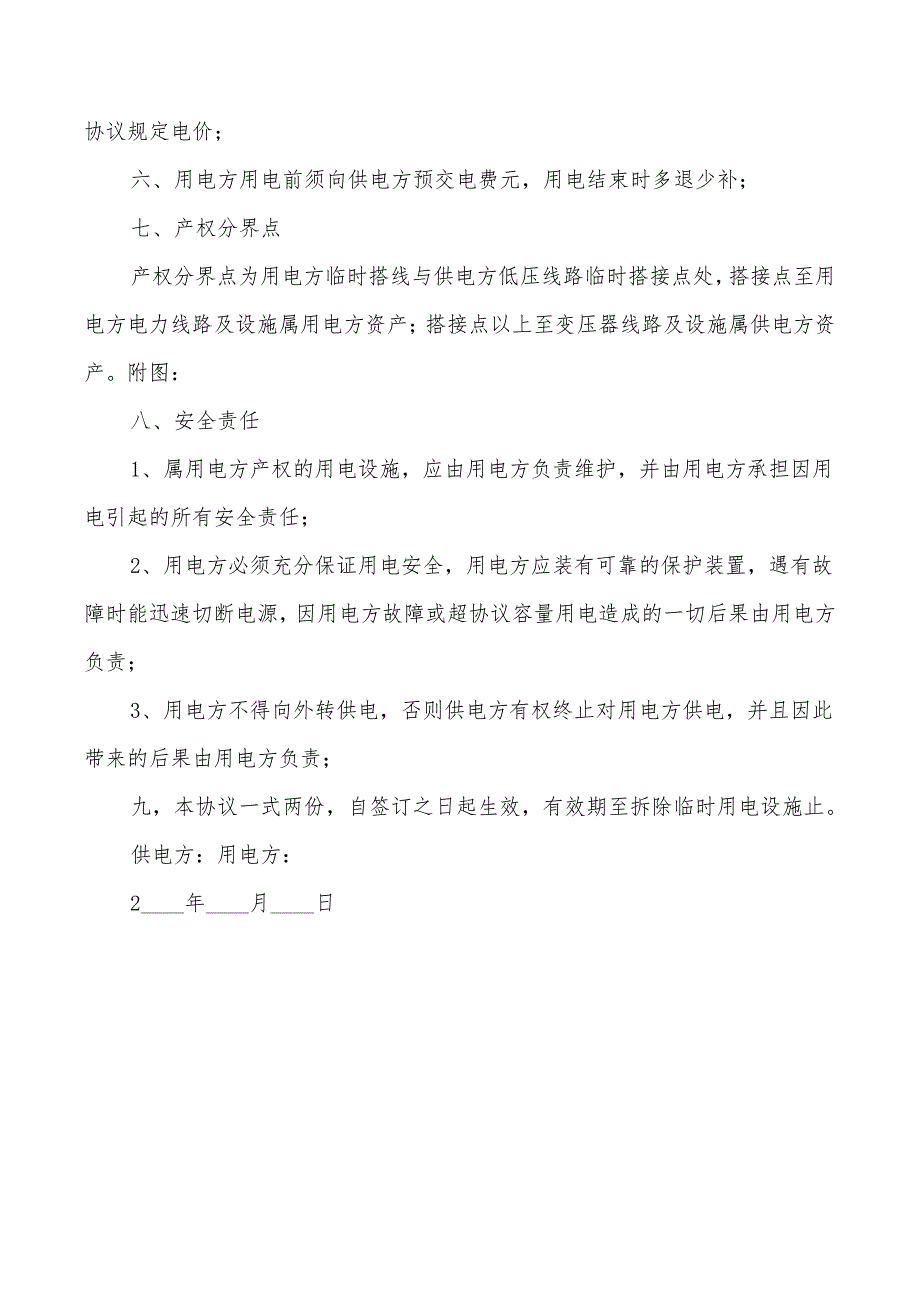 协议规定电价；

六、用电方用电前须向供电方预交电费元，用电结束时多退少补；

七、产权分界点

产权分界点为用电方临时搭线与供电方低压线路临时搭接点处，搭接点至用电方电力线路及设施属用电方资产；搭接点以上至变压器线路及设施属供电方资产。附图：

八、安全责任

1、属用电方产权的用电设施，应由用电方负责维护，并由用电方承担因用电引起的所有安全责任；

2、用电方必须充分保证用电安全，用电方应装有可靠的保护装置，遇有故障时能迅速切断电源，因用电方故障或超协议容量用电造成的一切后果由用电方负责；

3、用电方不得向外转供电，否则供电方有权终止对用电方供电，并且因此带来的后果由用电方负责；

九，本协议一式两份，自签订之日起生效，有效期至拆除临时用电设施止。

供电方：用电方：

2____年____月____日